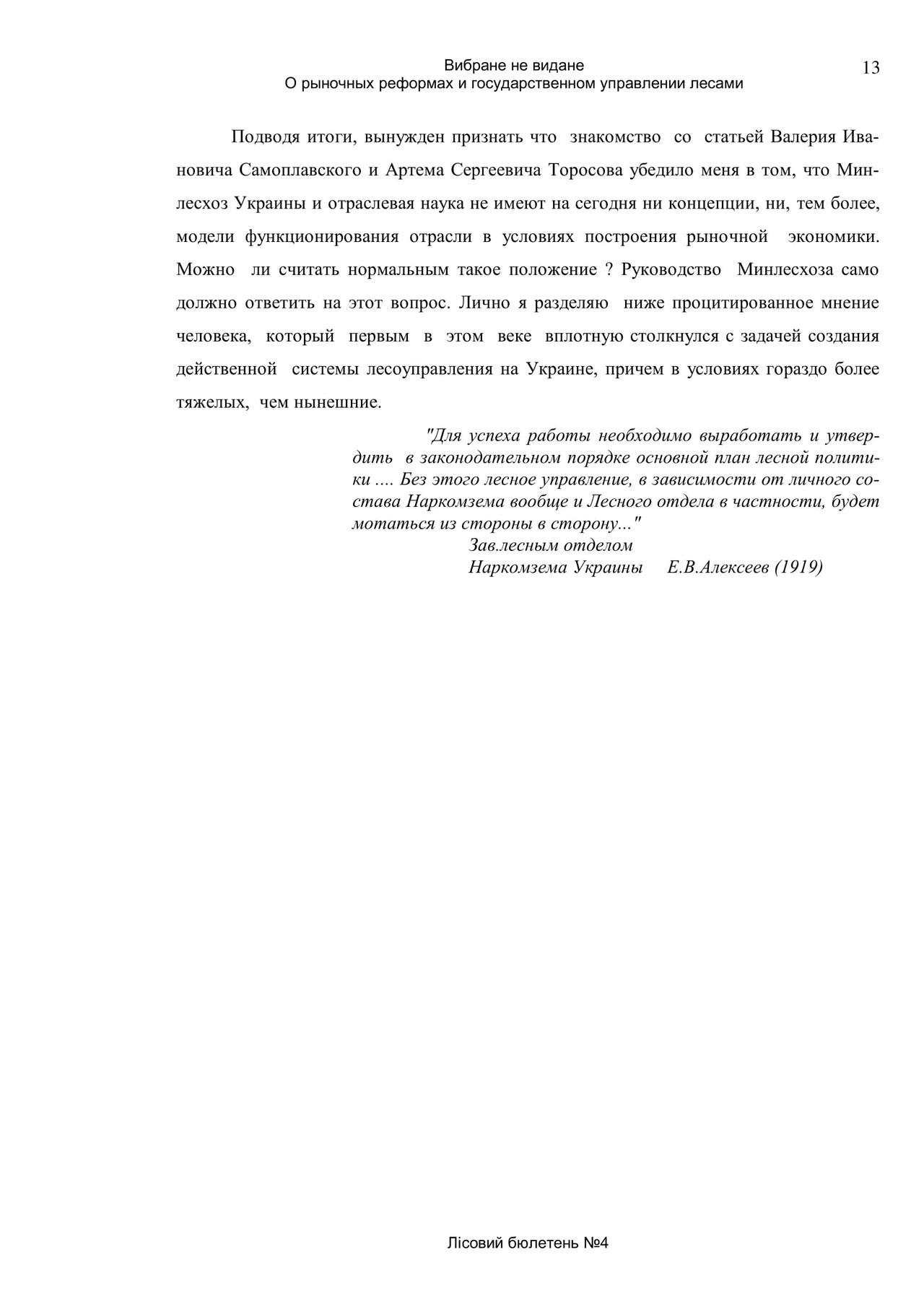 Вибране не видане
О рыночных реформах и государственном управлении лесами

13

Подводя итоги, вынужден признать что знакомство со статьей Валерия Ивановича Самоплавского и Артема Сергеевича Торосова убедило меня в том, что Минлесхоз Украины и отраслевая наука не имеют на сегодня ни концепции, ни, тем более, модели функционирования отрасли в условиях построения рыночной экономики. Можно ли считать нормальным такое положение ? Руководство Минлесхоза само должно ответить на этот вопрос. Лично я разделяю ниже процитированное мнение человека, который первым в этом веке вплотную столкнулся с задачей создания действенной системы лесоуправления на Украине, причем в условиях гораздо более тяжелых, чем нынешние.

"Для успеха работы необходимо выработать и утвердить в законодательном порядке основной план лесной политики .... Без этого лесное управление, в зависимости от личного состава Наркомзема вообще и Лесного отдела в частности, будет мотаться из стороны в сторону..."
Зав.лесным отделом
Наркомзема Украины Е.В.Алексеев (1919)

Лісовий бюлетень №4